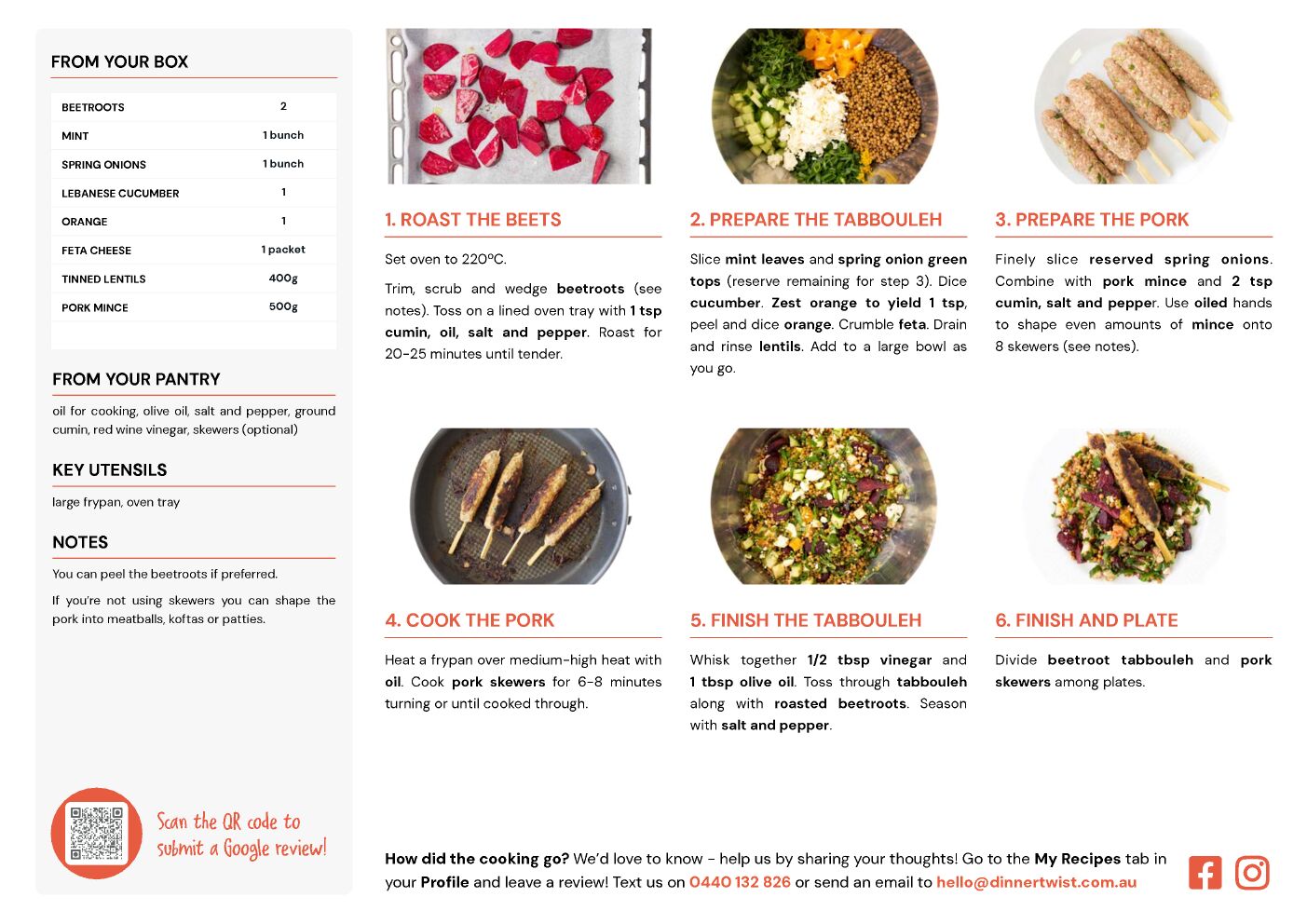 FROM YOUR BOX

| BEETROOTS | 2 |
|---|---|
| MINT | 1 bunch |
| SPRING ONIONS | 1 bunch |
| LEBANESE CUCUMBER | 1 |
| ORANGE | 1 |
| FETA CHEESE | 1 packet |
| TINNED LENTILS | 400g |
| PORK MINCE | 500g |

FROM YOUR PANTRY

oil for cooking, olive oil, salt and pepper, ground cumin, red wine vinegar, skewers (optional)

KEY UTENSILS

large frypan, oven tray

NOTES

You can peel the beetroots if preferred.

If you're not using skewers you can shape the pork into meatballs, koftas or patties.

Scan the QR code to submit a Google review!

1. ROAST THE BEETS

Set oven to 220ºC.

Trim, scrub and wedge beetroots (see notes). Toss on a lined oven tray with 1 tsp cumin, oil, salt and pepper. Roast for 20-25 minutes until tender.

2. PREPARE THE TABBOULEH

Slice mint leaves and spring onion green tops (reserve remaining for step 3). Dice cucumber. Zest orange to yield 1 tsp, peel and dice orange. Crumble feta. Drain and rinse lentils. Add to a large bowl as you go.

3. PREPARE THE PORK

Finely slice reserved spring onions. Combine with pork mince and 2 tsp cumin, salt and pepper. Use oiled hands to shape even amounts of mince onto 8 skewers (see notes).

4. COOK THE PORK

Heat a frypan over medium-high heat with oil. Cook pork skewers for 6-8 minutes turning or until cooked through.

5. FINISH THE TABBOULEH

Whisk together 1/2 tbsp vinegar and 1 tbsp olive oil. Toss through tabbouleh along with roasted beetroots. Season with salt and pepper.

6. FINISH AND PLATE

Divide beetroot tabbouleh and pork skewers among plates.

How did the cooking go? We'd love to know - help us by sharing your thoughts! Go to the My Recipes tab in your Profile and leave a review! Text us on 0440 132 826 or send an email to hello@dinnertwist.com.au